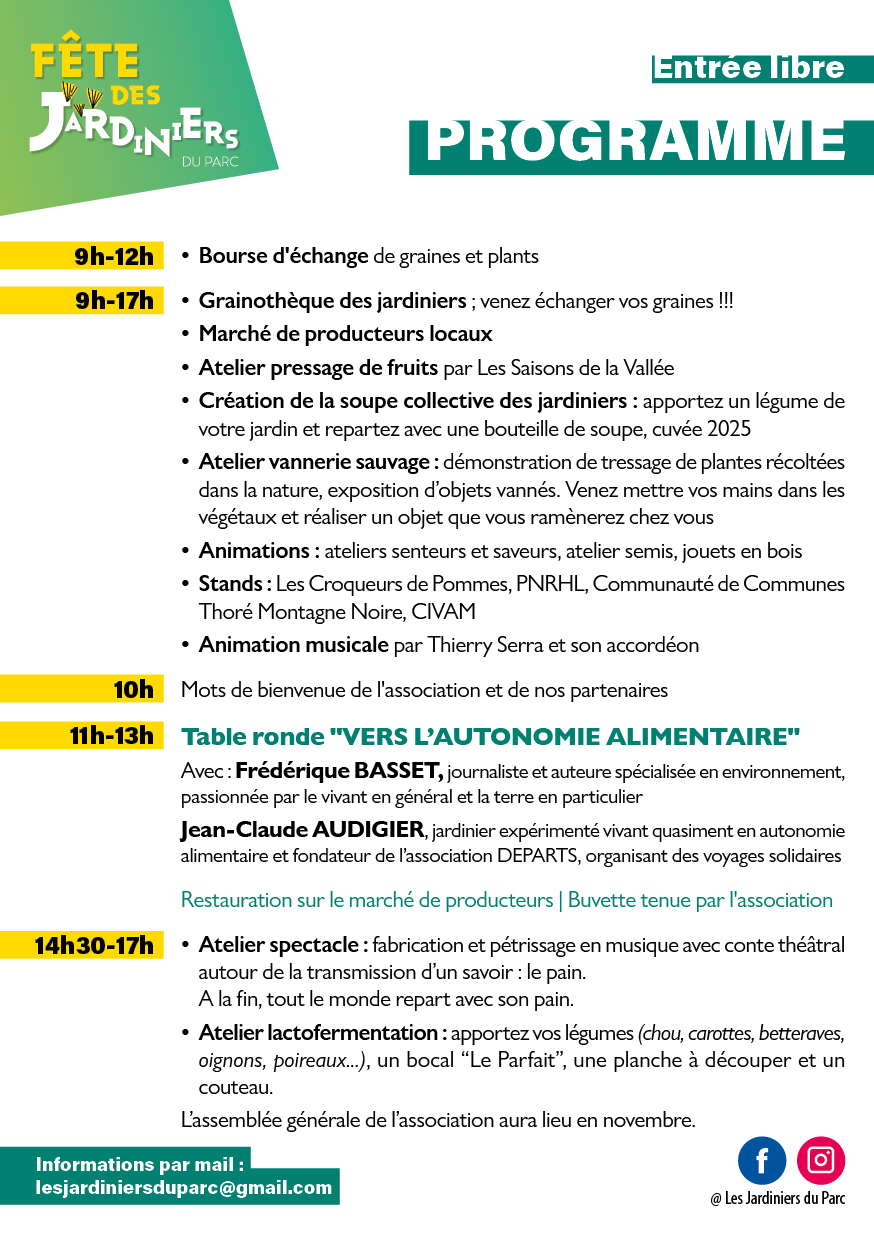 FÊTE DES JARDINIERS DU PARC

Entrée libre

PROGRAMME

9h-12h • Bourse d'échange de graines et plants

9h-17h • Grainothèque des jardiniers ; venez échanger vos graines !!!
• Marché de producteurs locaux
• Atelier pressage de fruits par Les Saisons de la Vallée
• Création de la soupe collective des jardiniers : apportez un légume de votre jardin et repartez avec une bouteille de soupe, cuvée 2025
• Atelier vannerie sauvage : démonstration de tressage de plantes récoltées dans la nature, exposition d'objets vannés. Venez mettre vos mains dans les végétaux et réaliser un objet que vous ramènerez chez vous
• Animations : ateliers senteurs et saveurs, atelier semis, jouets en bois
• Stands : Les Croqueurs de Pommes, PNRHL, Communauté de Communes Thoré Montagne Noire, CIVAM
• Animation musicale par Thierry Serra et son accordéon

10h Mots de bienvenue de l'association et de nos partenaires

11h-13h Table ronde "VERS L'AUTONOMIE ALIMENTAIRE"

Avec : Frédérique BASSET, journaliste et auteure spécialisée en environnement, passionnée par le vivant en général et la terre en particulier

Jean-Claude AUDIGIER, jardinier expérimenté vivant quasiment en autonomie alimentaire et fondateur de l'association DEPARTS, organisant des voyages solidaires

Restauration sur le marché de producteurs | Buvette tenue par l'association

14h30-17h • Atelier spectacle : fabrication et pétrissage en musique avec conte théâtral autour de la transmission d'un savoir : le pain.
A la fin, tout le monde repart avec son pain.
• Atelier lactofermentation : apportez vos légumes (chou, carottes, betteraves, oignons, poireaux...), un bocal "Le Parfait", une planche à découper et un couteau.

L'assemblée générale de l'association aura lieu en novembre.

Informations par mail :
lesjardiniersduparc@gmail.com

@ Les Jardiniers du Parc